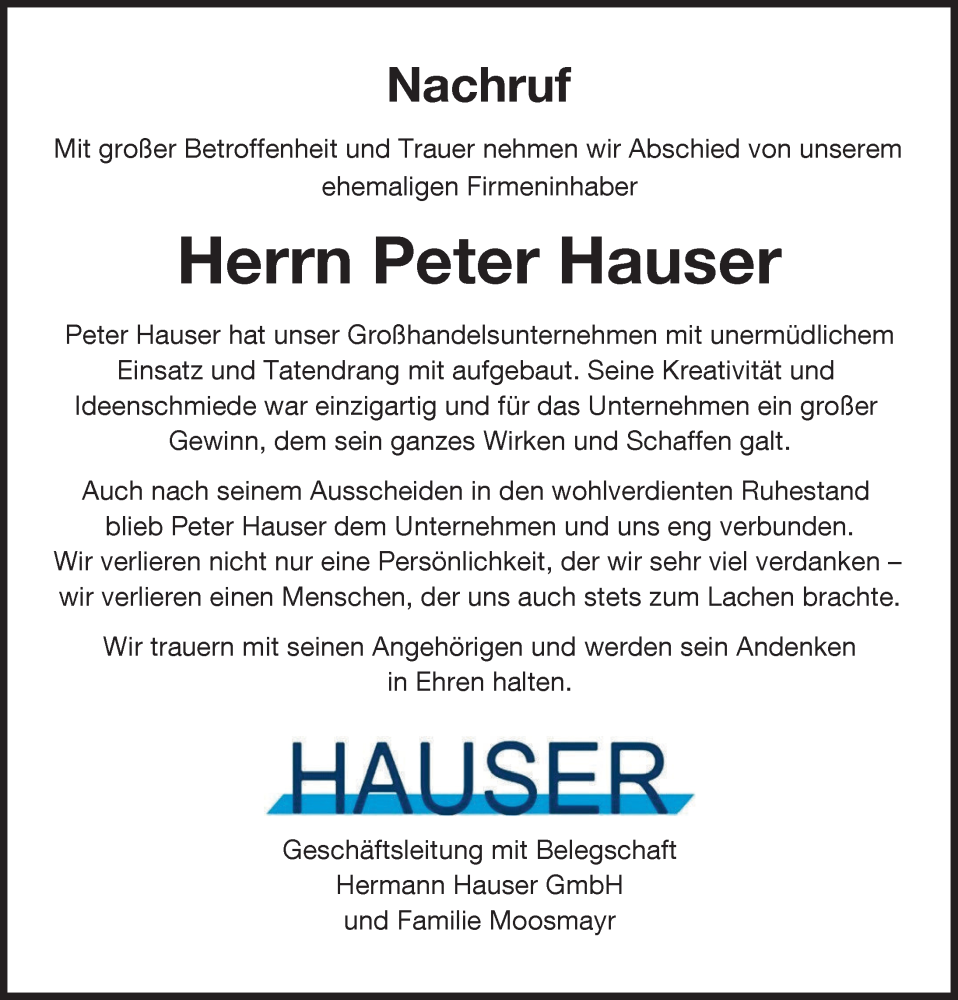 Nachruf

Mit großer Betroffenheit und Trauer nehmen wir Abschied von unserem ehemaligen Firmeninhaber

Herrn Peter Hauser

Peter Hauser hat unser Großhandelsunternehmen mit unermüdlichem Einsatz und Tatendrang mit aufgebaut. Seine Kreativität und Ideenschmiede war einzigartig und für das Unternehmen ein großer Gewinn, dem sein ganzes Wirken und Schaffen galt.

Auch nach seinem Ausscheiden in den wohlverdienten Ruhestand blieb Peter Hauser dem Unternehmen und uns eng verbunden. Wir verlieren nicht nur eine Persönlichkeit, der wir sehr viel verdanken – wir verlieren einen Menschen, der uns auch stets zum Lachen brachte.

Wir trauern mit seinen Angehörigen und werden sein Andenken in Ehren halten.

HAUSER

Geschäftsleitung mit Belegschaft
Hermann Hauser GmbH
und Familie Moosmayr